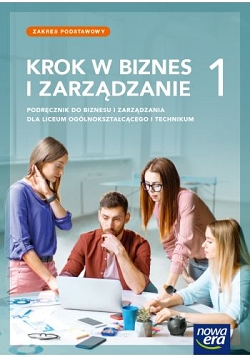 ZAKRES PODSTAWOWY

KROK W BIZNES I ZARZĄDZANIE 1

PODRĘCZNIK DO BIZNESU I ZARZĄDZANIA DLA LICEUM OGÓLNOKSZTAŁCĄCEGO I TECHNIKUM

nowa era